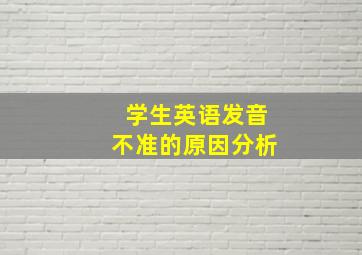 学生英语发音
不准的原因分析